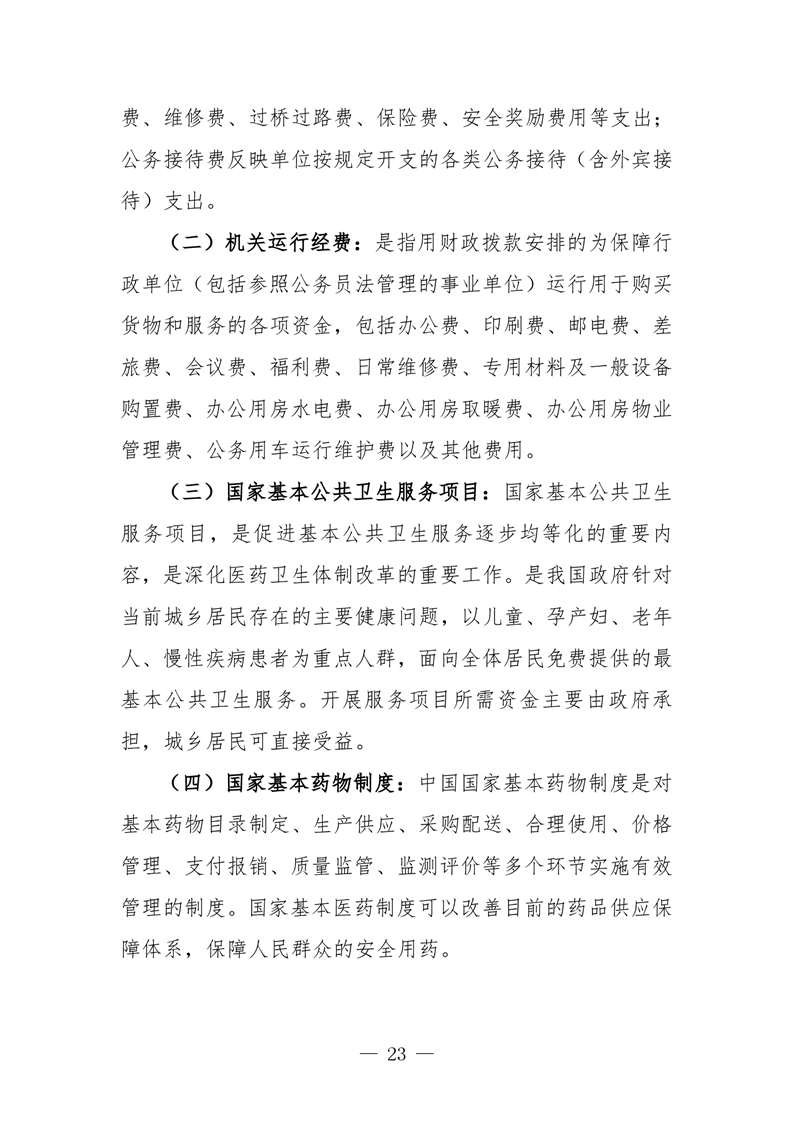 费、维修费、过桥过路费、保险费、安全奖励费用等支出；公务接待费反映单位按规定开支的各类公务接待（含外宾接待）支出。

（二）机关运行经费：是指用财政拨款安排的为保障行政单位（包括参照公务员法管理的事业单位）运行用于购买货物和服务的各项资金，包括办公费、印刷费、邮电费、差旅费、会议费、福利费、日常维修费、专用材料及一般设备购置费、办公用房水电费、办公用房取暖费、办公用房物业管理费、公务用车运行维护费以及其他费用。

（三）国家基本公共卫生服务项目：国家基本公共卫生服务项目，是促进基本公共卫生服务逐步均等化的重要内容，是深化医药卫生体制改革的重要工作。是我国政府针对当前城乡居民存在的主要健康问题，以儿童、孕产妇、老年人、慢性疾病患者为重点人群，面向全体居民免费提供的最基本公共卫生服务。开展服务项目所需资金主要由政府承担，城乡居民可直接受益。

（四）国家基本药物制度：中国国家基本药物制度是对基本药物目录制定、生产供应、采购配送、合理使用、价格管理、支付报销、质量监管、监测评价等多个环节实施有效管理的制度。国家基本医药制度可以改善目前的药品供应保障体系，保障人民群众的安全用药。

— 23 —